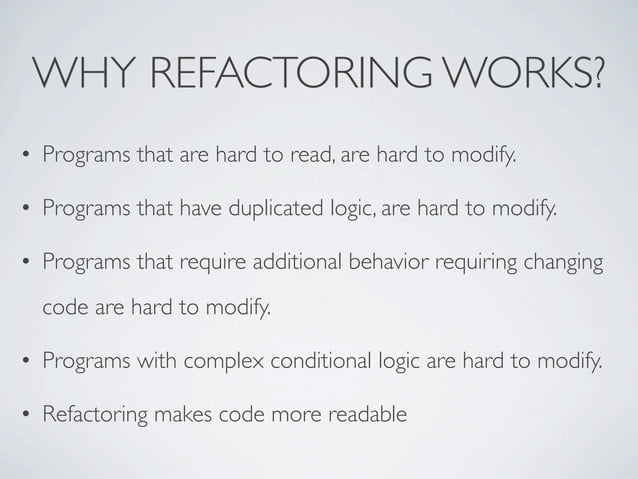 WHY REFACTORING WORKS?

• Programs that are hard to read, are hard to modify.

• Programs that have duplicated logic, are hard to modify.

• Programs that require additional behavior requiring changing code are hard to modify.

• Programs with complex conditional logic are hard to modify.

• Refactoring makes code more readable